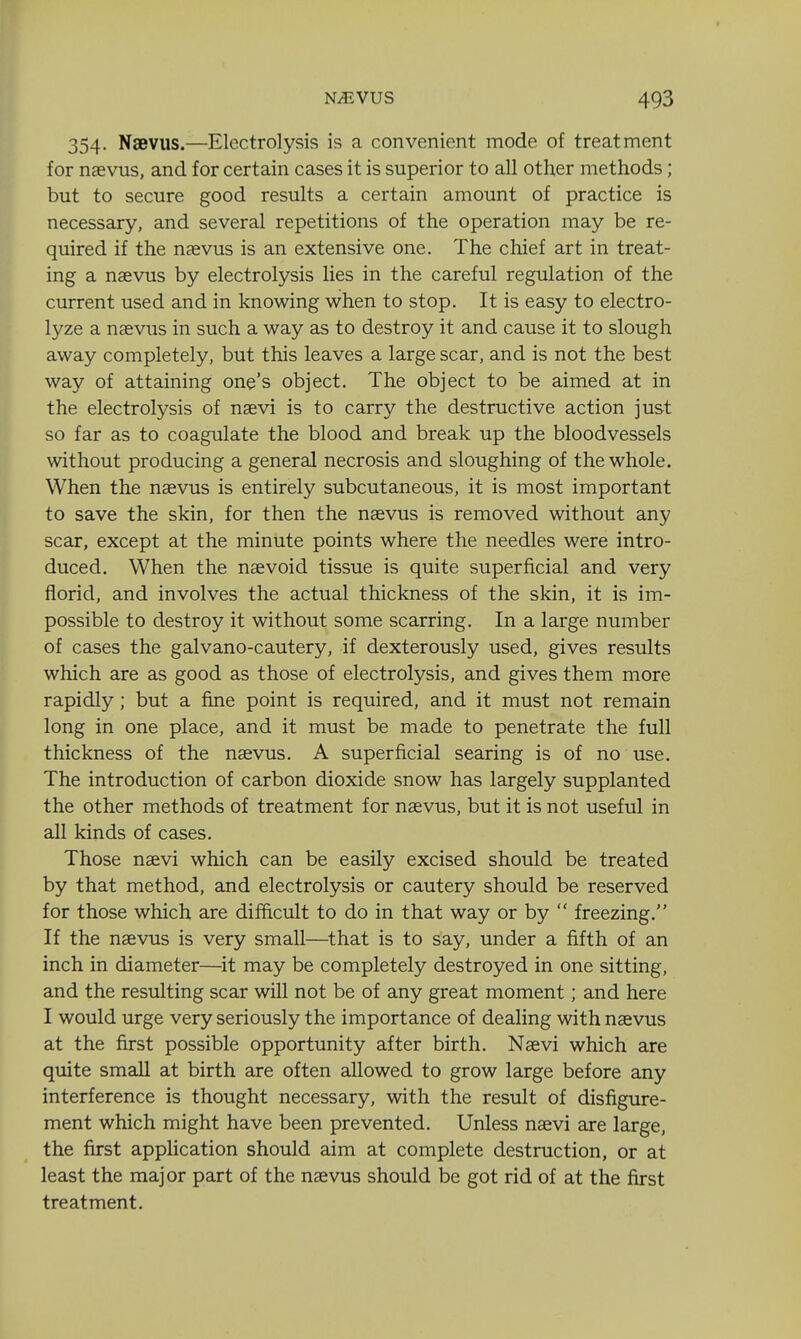 NÆVUS 493

354. Nævus.—Electrolysis is a convenient mode of treatment for nævus, and for certain cases it is superior to all other methods; but to secure good results a certain amount of practice is necessary, and several repetitions of the operation may be required if the nævus is an extensive one. The chief art in treating a nævus by electrolysis lies in the careful regulation of the current used and in knowing when to stop. It is easy to electrolyze a nævus in such a way as to destroy it and cause it to slough away completely, but this leaves a large scar, and is not the best way of attaining one's object. The object to be aimed at in the electrolysis of nævi is to carry the destructive action just so far as to coagulate the blood and break up the bloodvessels without producing a general necrosis and sloughing of the whole. When the nævus is entirely subcutaneous, it is most important to save the skin, for then the nævus is removed without any scar, except at the minute points where the needles were introduced. When the nævoid tissue is quite superficial and very florid, and involves the actual thickness of the skin, it is impossible to destroy it without some scarring. In a large number of cases the galvano-cautery, if dexterously used, gives results which are as good as those of electrolysis, and gives them more rapidly; but a fine point is required, and it must not remain long in one place, and it must be made to penetrate the full thickness of the nævus. A superficial searing is of no use. The introduction of carbon dioxide snow has largely supplanted the other methods of treatment for nævus, but it is not useful in all kinds of cases.

Those nævi which can be easily excised should be treated by that method, and electrolysis or cautery should be reserved for those which are difficult to do in that way or by " freezing." If the nævus is very small—that is to say, under a fifth of an inch in diameter—it may be completely destroyed in one sitting, and the resulting scar will not be of any great moment; and here I would urge very seriously the importance of dealing with nævus at the first possible opportunity after birth. Nævi which are quite small at birth are often allowed to grow large before any interference is thought necessary, with the result of disfigurement which might have been prevented. Unless nævi are large, the first application should aim at complete destruction, or at least the major part of the nævus should be got rid of at the first treatment.